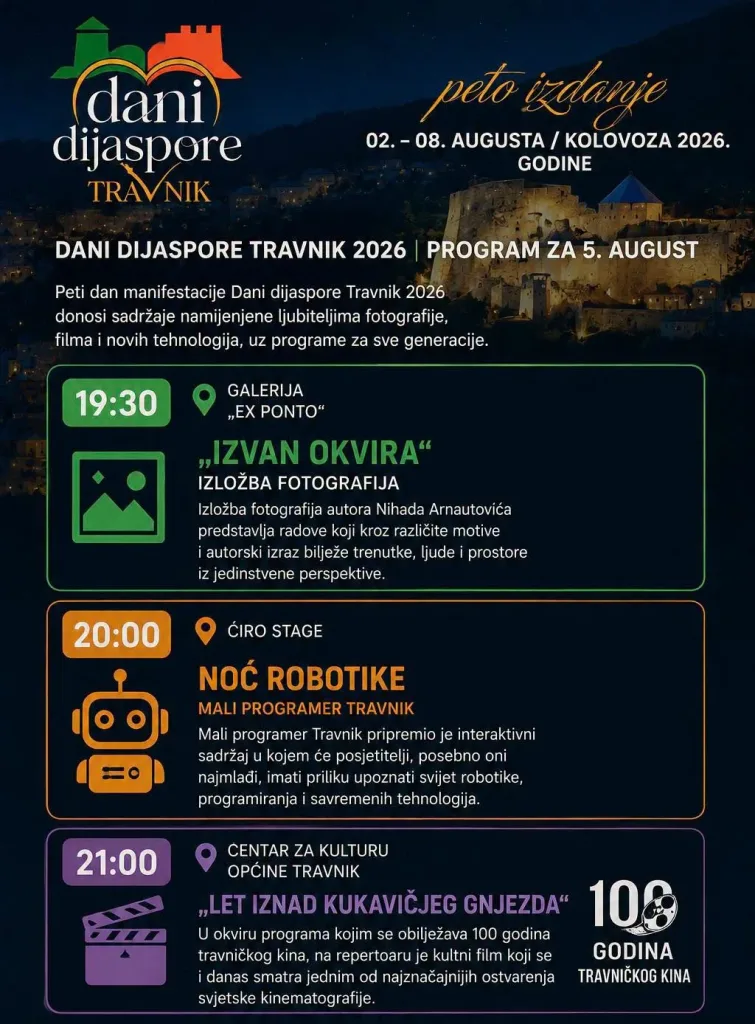 dani dijaspore TRAVNIK

peto izdanje

02. – 08. AUGUSTA / KOLOVOZA 2026. GODINE

DANI DIJASPORE TRAVNIK 2026 | PROGRAM ZA 5. AUGUST

Peti dan manifestacije Dani dijaspore Travnik 2026 donosi sadržaje namijenjene ljubiteljima fotografije, filma i novih tehnologija, uz programe za sve generacije.

19:30

GALERIJA „EX PONTO“

„IZVAN OKVIRA“

IZLOŽBA FOTOGRAFIJA

Izložba fotografija autora Nihada Arnautovića predstavlja radove koji kroz različite motive i autorski izraz bilježe trenutke, ljude i prostore iz jedinstvene perspektive.

20:00

ĆIRO STAGE

NOĆ ROBOTIKE

MALI PROGRAMER TRAVNIK

Mali programer Travnik pripremio je interaktivni sadržaj u kojem će posjetitelji, posebno oni najmlađi, imati priliku upoznati svijet robotike, programiranja i savremenih tehnologija.

21:00

CENTAR ZA KULTURU OPĆINE TRAVNIK

„LET IZNAD KUKAVIČJEG GNJEZDA“

U okviru programa kojim se obilježava 100 godina travničkog kina, na repertoaru je kultni film koji se i danas smatra jednim od najznačajnijih ostvarenja svjetske kinematografije.

100 GODINA TRAVNIČKOG KINA